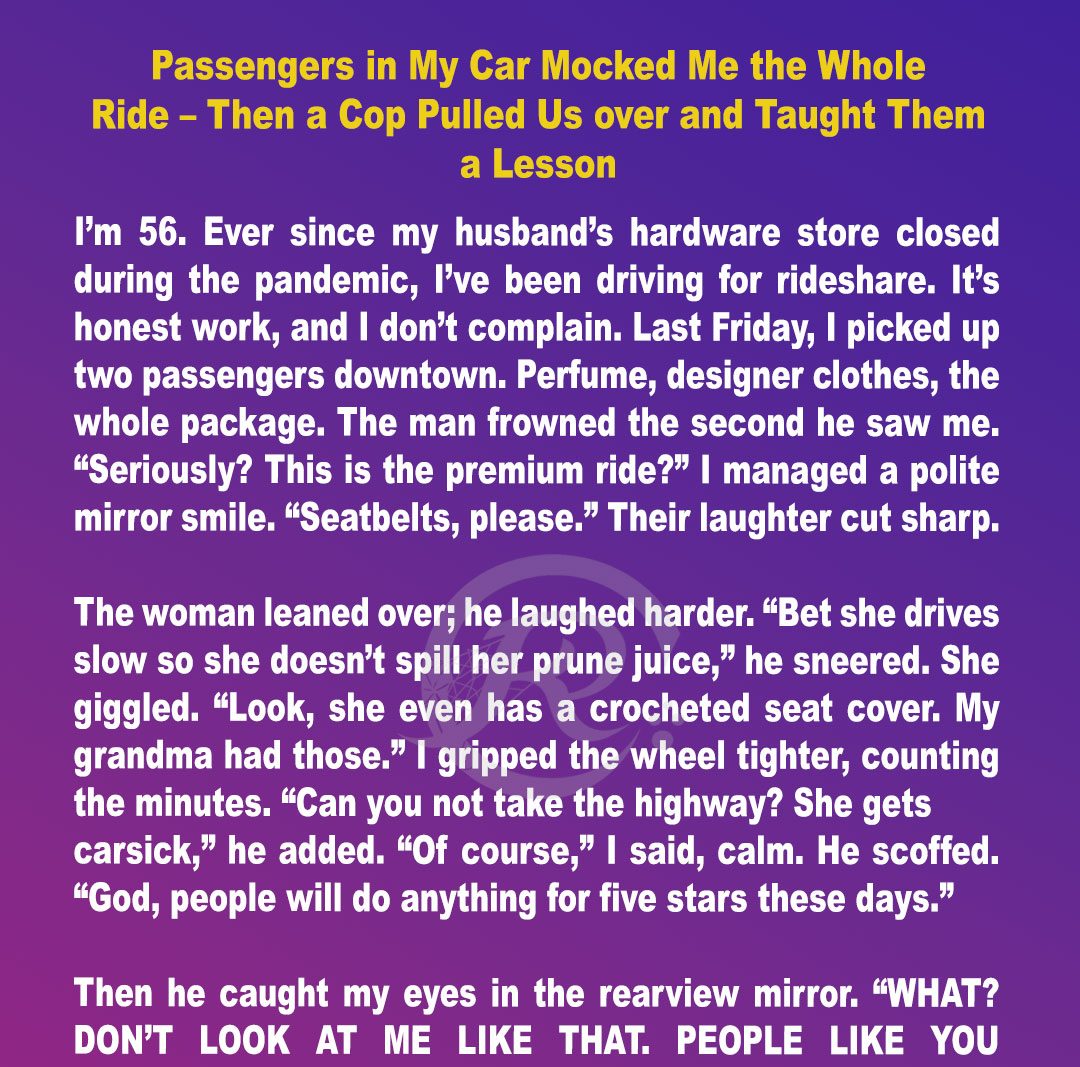 Passengers in My Car Mocked Me the Whole Ride – Then a Cop Pulled Us over and Taught Them a Lesson

I'm 56. Ever since my husband's hardware store closed during the pandemic, I've been driving for rideshare. It's honest work, and I don't complain. Last Friday, I picked up two passengers downtown. Perfume, designer clothes, the whole package. The man frowned the second he saw me. "Seriously? This is the premium ride?" I managed a polite mirror smile. "Seatbelts, please." Their laughter cut sharp.

The woman leaned over; he laughed harder. "Bet she drives slow so she doesn't spill her prune juice," he sneered. She giggled. "Look, she even has a crocheted seat cover. My grandma had those." I gripped the wheel tighter, counting the minutes. "Can you not take the highway? She gets carsick," he added. "Of course," I said, calm. He scoffed. "God, people will do anything for five stars these days."

Then he caught my eyes in the rearview mirror. "WHAT? DON'T LOOK AT ME LIKE THAT. PEOPLE LIKE YOU